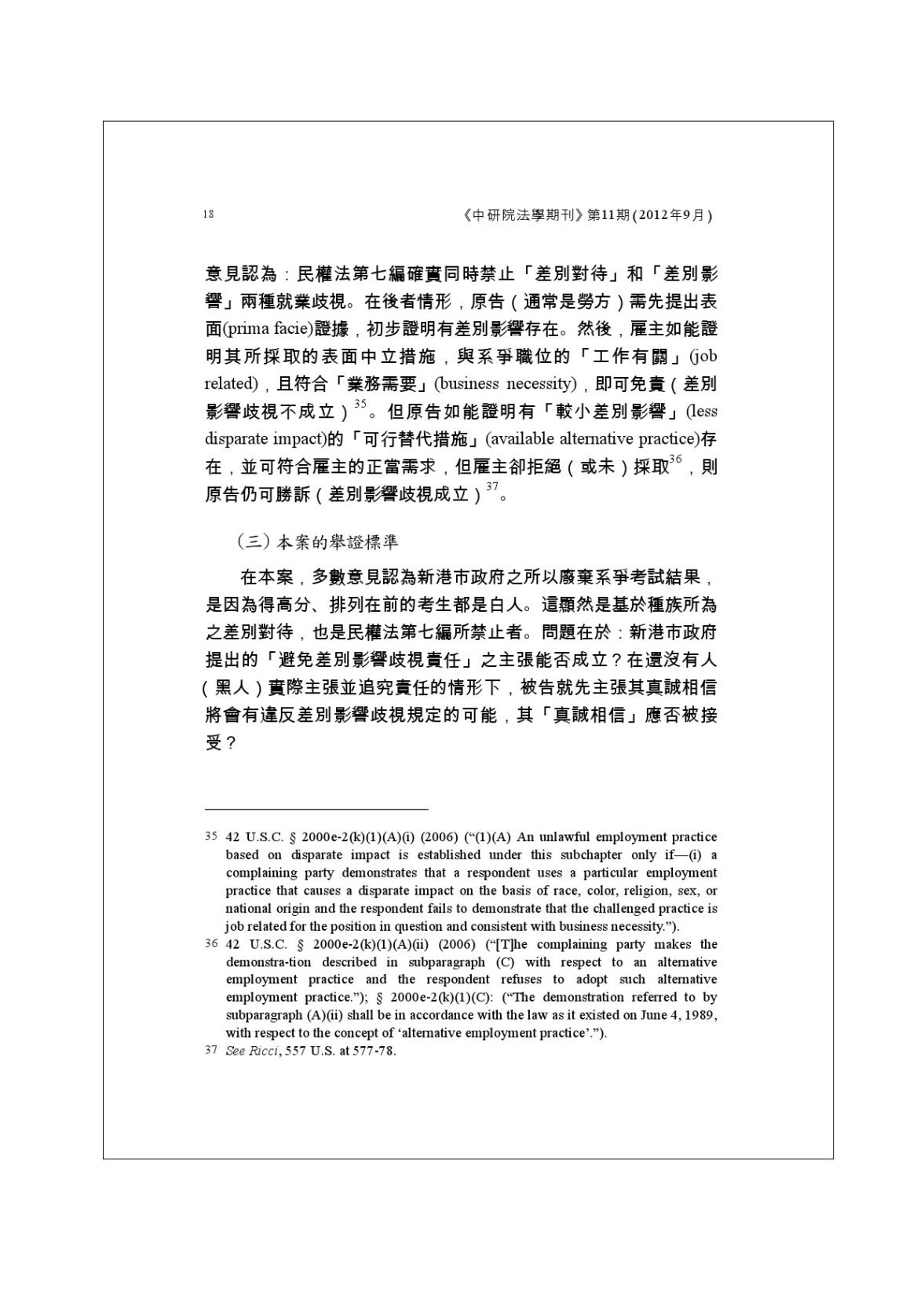 18 《中研院法學期刊》第11期(2012年9月)

意見認為：民權法第七編確實同時禁止「差別對待」和「差別影響」兩種就業歧視。在後者情形，原告（通常是勞方）需先提出表面(prima facie)證據，初步證明有差別影響存在。然後，雇主如能證明其所採取的表面中立措施，與系爭職位的「工作有關」(job related)，且符合「業務需要」(business necessity)，即可免責（差別影響歧視不成立）$^{35}$。但原告如能證明有「較小差別影響」(less disparate impact)的「可行替代措施」(available alternative practice)存在，並可符合雇主的正當需求，但雇主卻拒絕（或未）採取$^{36}$，則原告仍可勝訴（差別影響歧視成立）$^{37}$。

（三）本案的舉證標準

在本案，多數意見認為新港市政府之所以廢棄系爭考試結果，是因為得高分、排列在前的考生都是白人。這顯然是基於種族所為之差別對待，也是民權法第七編所禁止者。問題在於：新港市政府提出的「避免差別影響歧視責任」之主張能否成立？在還沒有人（黑人）實際主張並追究責任的情形下，被告就先主張其真誠相信將會有違反差別影響歧視規定的可能，其「真誠相信」應否被接受？

35 42 U.S.C. § 2000e-2(k)(1)(A)(i) (2006) ("(1)(A) An unlawful employment practice based on disparate impact is established under this subchapter only if—(i) a complaining party demonstrates that a respondent uses a particular employment practice that causes a disparate impact on the basis of race, color, religion, sex, or national origin and the respondent fails to demonstrate that the challenged practice is job related for the position in question and consistent with business necessity.").

36 42 U.S.C. § 2000e-2(k)(1)(A)(ii) (2006) ("[T]he complaining party makes the demonstra-tion described in subparagraph (C) with respect to an alternative employment practice and the respondent refuses to adopt such alternative employment practice."); § 2000e-2(k)(1)(C): ("The demonstration referred to by subparagraph (A)(ii) shall be in accordance with the law as it existed on June 4, 1989, with respect to the concept of 'alternative employment practice'.").

37 See Ricci, 557 U.S. at 577-78.